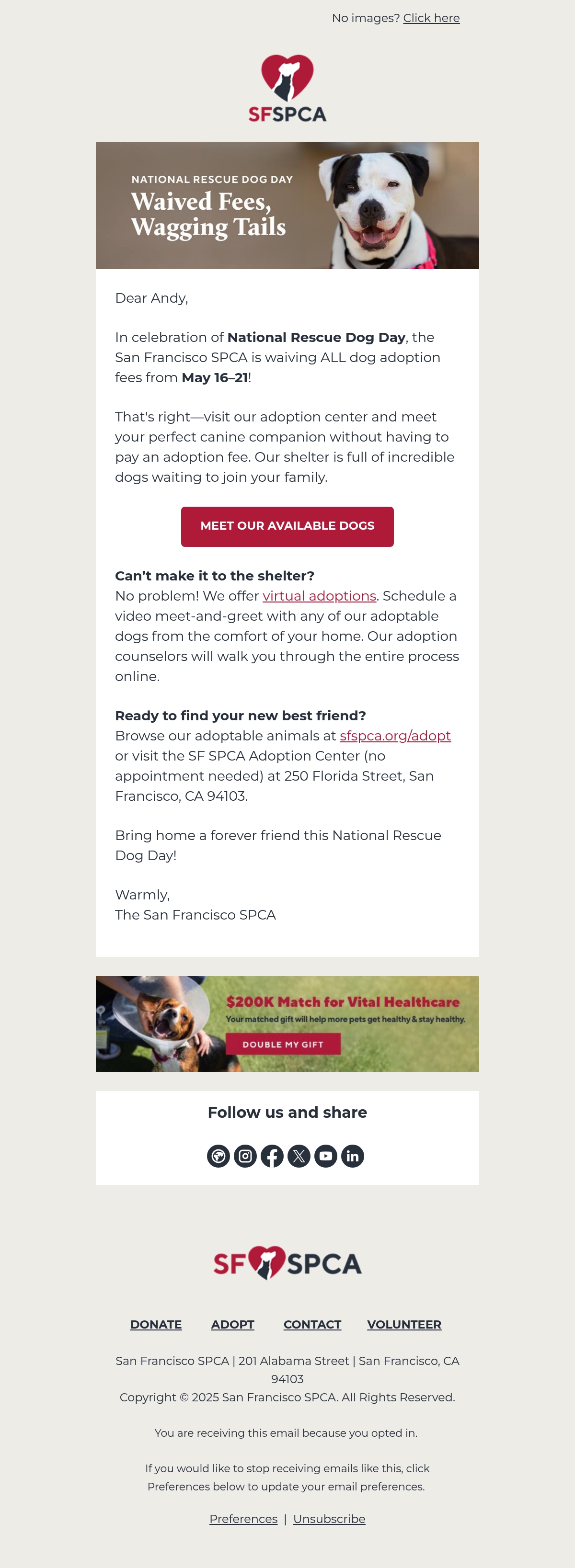 No images? Click here

SFSPCA

NATIONAL RESCUE DOG DAY
Waived Fees,
Wagging Tails

Dear Andy,

In celebration of National Rescue Dog Day, the San Francisco SPCA is waiving ALL dog adoption fees from May 16–21!

That's right—visit our adoption center and meet your perfect canine companion without having to pay an adoption fee. Our shelter is full of incredible dogs waiting to join your family.

MEET OUR AVAILABLE DOGS

Can't make it to the shelter?
No problem! We offer virtual adoptions. Schedule a video meet-and-greet with any of our adoptable dogs from the comfort of your home. Our adoption counselors will walk you through the entire process online.

Ready to find your new best friend?
Browse our adoptable animals at sfspca.org/adopt or visit the SF SPCA Adoption Center (no appointment needed) at 250 Florida Street, San Francisco, CA 94103.

Bring home a forever friend this National Rescue Dog Day!

Warmly,
The San Francisco SPCA

$200K Match for Vital Healthcare
Your matched gift will help more pets get healthy & stay healthy.
DOUBLE MY GIFT

Follow us and share

SF SPCA

DONATE ADOPT CONTACT VOLUNTEER

San Francisco SPCA | 201 Alabama Street | San Francisco, CA 94103
Copyright © 2025 San Francisco SPCA. All Rights Reserved.

You are receiving this email because you opted in.

If you would like to stop receiving emails like this, click Preferences below to update your email preferences.

Preferences | Unsubscribe